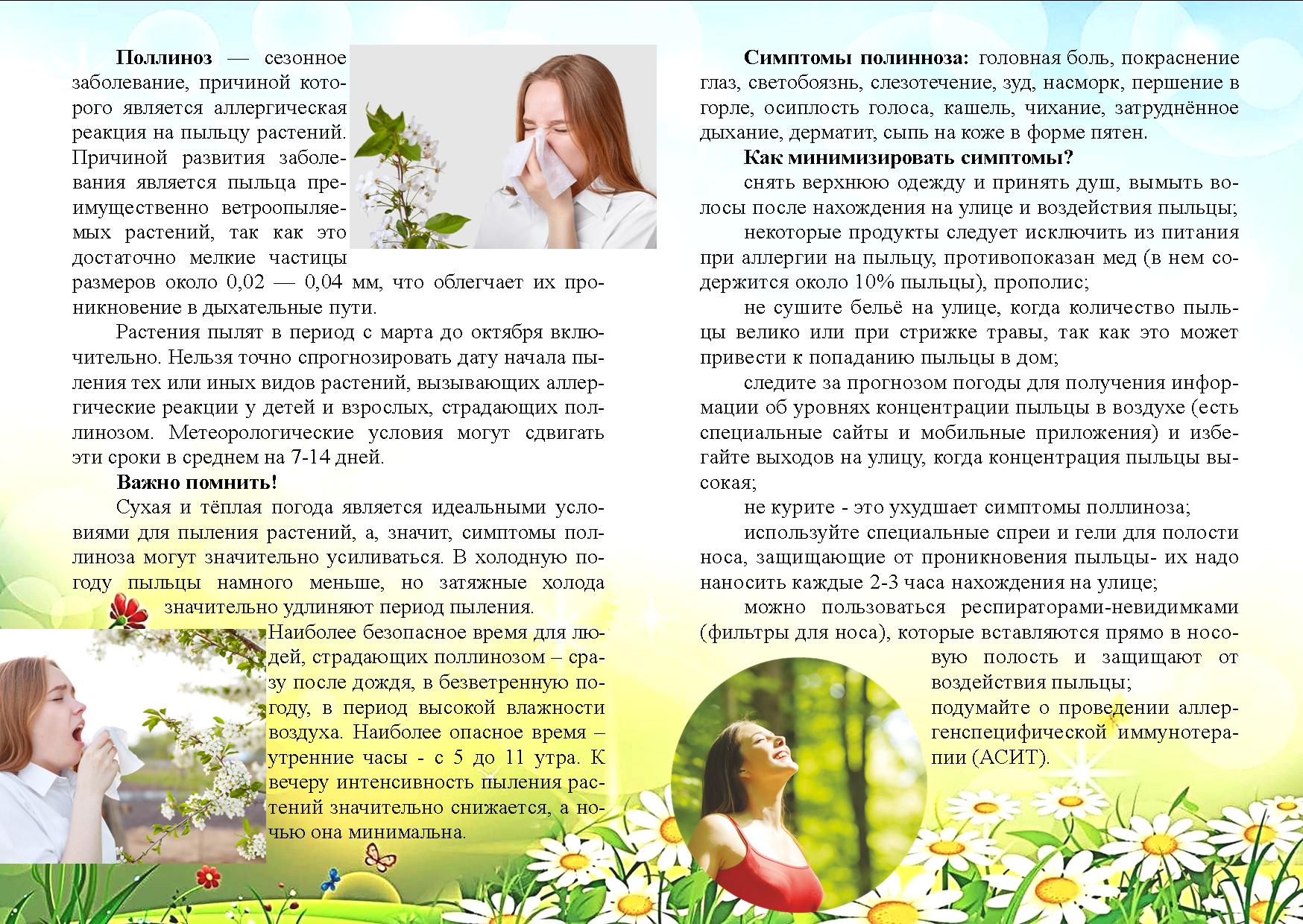 Поллиноз — сезонное заболевание, причиной которого является аллергическая реакция на пыльцу растений. Причиной развития заболевания является пыльца преимущественно ветроопыляемых растений, так как это достаточно мелкие частицы размеров около 0,02 — 0,04 мм, что облегчает их проникновение в дыхательные пути.

Растения пылят в период с марта до октября включительно. Нельзя точно спрогнозировать дату начала пыления тех или иных видов растений, вызывающих аллергические реакции у детей и взрослых, страдающих поллинозом. Метеорологические условия могут сдвигать эти сроки в среднем на 7-14 дней.

Важно помнить!

Сухая и тёплая погода является идеальными условиями для пыления растений, а, значит, симптомы поллиноза могут значительно усиливаться. В холодную погоду пыльцы намного меньше, но затяжные холода значительно удлиняют период пыления.

Наиболее безопасное время для людей, страдающих поллинозом – сразу после дождя, в безветренную погоду, в период высокой влажности воздуха. Наиболее опасное время – утренние часы - с 5 до 11 утра. К вечеру интенсивность пыления растений значительно снижается, а ночью она минимальна.

Симптомы полинноза: головная боль, покраснение глаз, светобоязнь, слезотечение, зуд, насморк, першение в горле, осиплость голоса, кашель, чихание, затруднённое дыхание, дерматит, сыпь на коже в форме пятен.

Как минимизировать симптомы?

снять верхнюю одежду и принять душ, вымыть волосы после нахождения на улице и воздействия пыльцы;

некоторые продукты следует исключить из питания при аллергии на пыльцу, противопоказан мед (в нем содержится около 10% пыльцы), прополис;

не сушите бельё на улице, когда количество пыльцы велико или при стрижке травы, так как это может привести к попаданию пыльцы в дом;

следите за прогнозом погоды для получения информации об уровнях концентрации пыльцы в воздухе (есть специальные сайты и мобильные приложения) и избегайте выходов на улицу, когда концентрация пыльцы высокая;

не курите - это ухудшает симптомы поллиноза;

используйте специальные спреи и гели для полости носа, защищающие от проникновения пыльцы- их надо наносить каждые 2-3 часа нахождения на улице;

можно пользоваться респираторами-невидимками (фильтры для носа), которые вставляются прямо в носовую полость и защищают от воздействия пыльцы;

подумайте о проведении аллергенспецифической иммунотерапии (АСИТ).